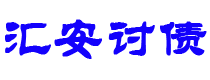 汇安讨债